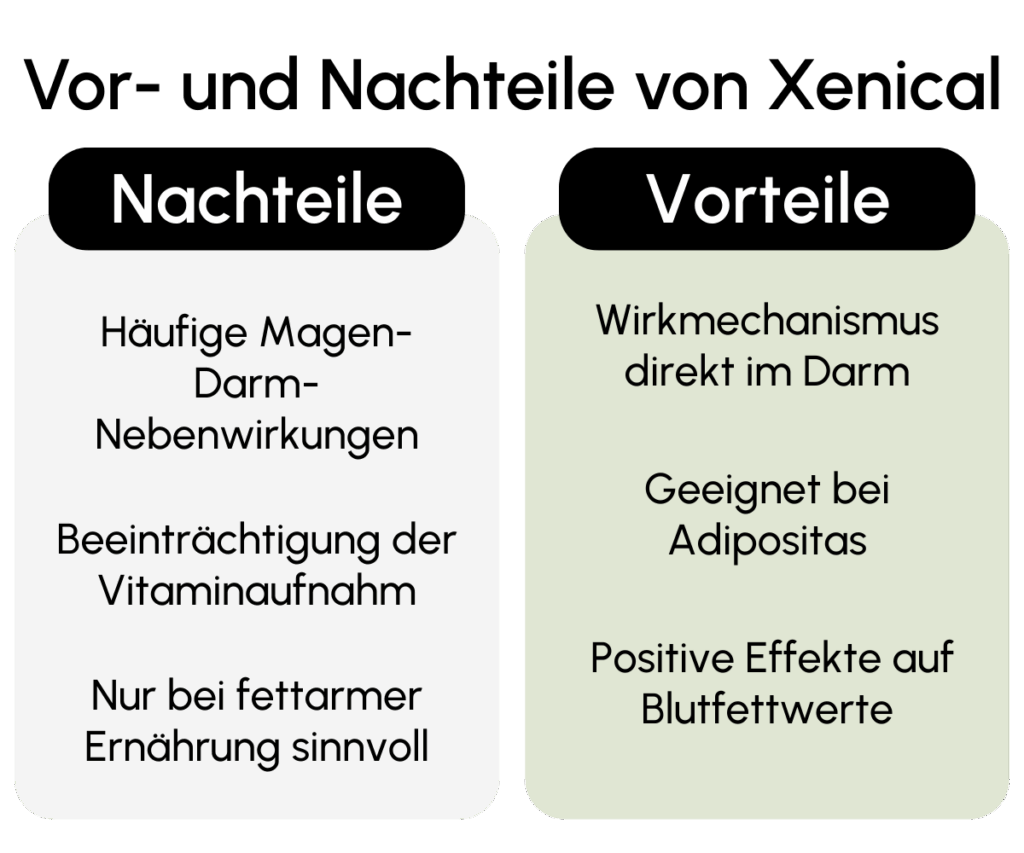 Vor- und Nachteile von Xenical

Nachteile

Häufige Magen-Darm-Nebenwirkungen

Beeinträchtigung der Vitaminaufnahm

Nur bei fettarmer Ernährung sinnvoll

Vorteile

Wirkmechanismus direkt im Darm

Geeignet bei Adipositas

Positive Effekte auf Blutfettwerte